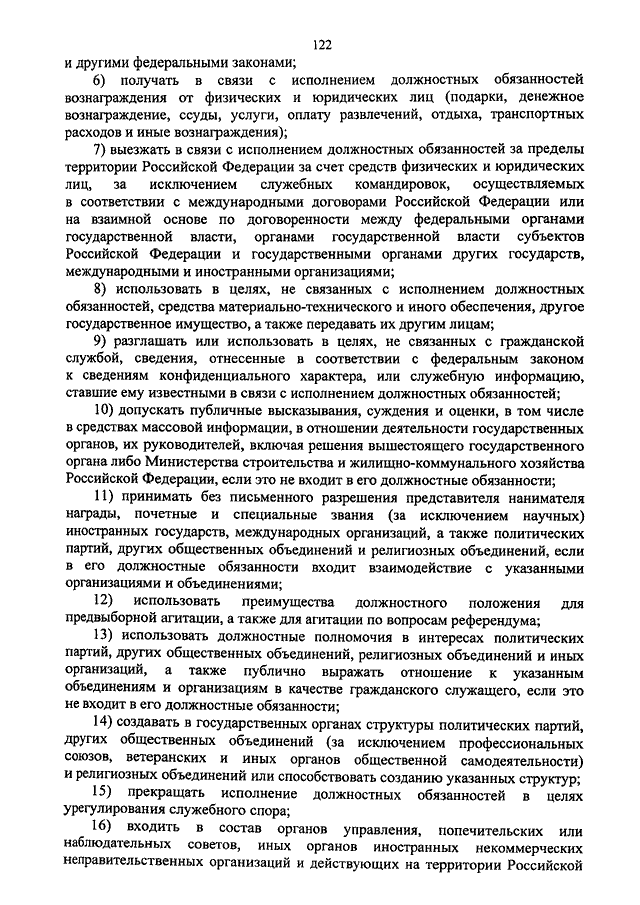 122

и другими федеральными законами;

6) получать в связи с исполнением должностных обязанностей вознаграждения от физических и юридических лиц (подарки, денежное вознаграждение, ссуды, услуги, оплату развлечений, отдыха, транспортных расходов и иные вознаграждения);

7) выезжать в связи с исполнением должностных обязанностей за пределы территории Российской Федерации за счет средств физических и юридических лиц, за исключением служебных командировок, осуществляемых в соответствии с международными договорами Российской Федерации или на взаимной основе по договоренности между федеральными органами государственной власти, органами государственной власти субъектов Российской Федерации и государственными органами других государств, международными и иностранными организациями;

8) использовать в целях, не связанных с исполнением должностных обязанностей, средства материально-технического и иного обеспечения, другое государственное имущество, а также передавать их другим лицам;

9) разглашать или использовать в целях, не связанных с гражданской службой, сведения, отнесенные в соответствии с федеральным законом к сведениям конфиденциального характера, или служебную информацию, ставшие ему известными в связи с исполнением должностных обязанностей;

10) допускать публичные высказывания, суждения и оценки, в том числе в средствах массовой информации, в отношении деятельности государственных органов, их руководителей, включая решения вышестоящего государственного органа либо Министерства строительства и жилищно-коммунального хозяйства Российской Федерации, если это не входит в его должностные обязанности;

11) принимать без письменного разрешения представителя нанимателя награды, почетные и специальные звания (за исключением научных) иностранных государств, международных организаций, а также политических партий, других общественных объединений и религиозных объединений, если в его должностные обязанности входит взаимодействие с указанными организациями и объединениями;

12) использовать преимущества должностного положения для предвыборной агитации, а также для агитации по вопросам референдума;

13) использовать должностные полномочия в интересах политических партий, других общественных объединений, религиозных объединений и иных организаций, а также публично выражать отношение к указанным объединениям и организациям в качестве гражданского служащего, если это не входит в его должностные обязанности;

14) создавать в государственных органах структуры политических партий, других общественных объединений (за исключением профессиональных союзов, ветеранских и иных органов общественной самодеятельности) и религиозных объединений или способствовать созданию указанных структур;

15) прекращать исполнение должностных обязанностей в целях урегулирования служебного спора;

16) входить в состав органов управления, попечительских или наблюдательных советов, иных органов иностранных некоммерческих неправительственных организаций и действующих на территории Российской